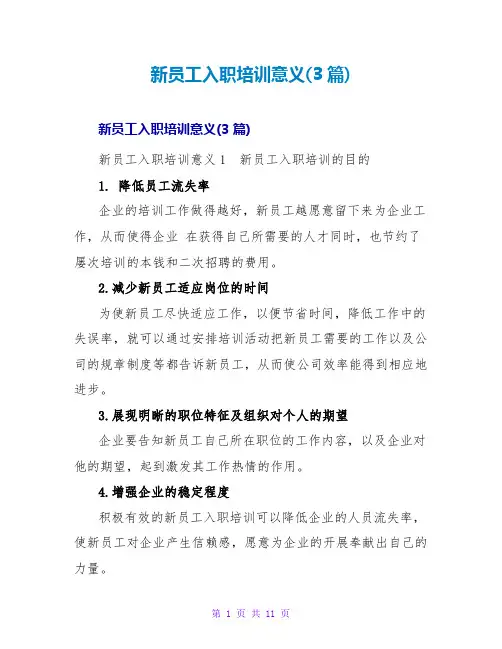 新员工入职培训意义(3 篇)

新员工入职培训意义(3 篇)

新员工入职培训意义 1　新员工入职培训的目的

1. 降低员工流失率

企业的培训工作做得越好，新员工越愿意留下来为企业工作，从而使得企业 在获得自己所需要的人才同时，也节约了屡次培训的本钱和二次招聘的费用。

2.减少新员工适应岗位的时间

为使新员工尽快适应工作，以便节省时间，降低工作中的失误率，就可以通过安排培训活动把新员工需要的工作以及公司的规章制度等都告诉新员工，从而使公司效率能得到相应地进步。

3.展现明晰的职位特征及组织对个人的期望

企业要告知新员工自己所在职位的工作内容，以及企业对他的期望，起到激发其工作热情的作用。

4.增强企业的稳定程度

积极有效的新员工入职培训可以降低企业的人员流失率，使新员工对企业产生信赖感，愿意为企业的开展奉献出自己的力量。

第 1 页 共 11 页